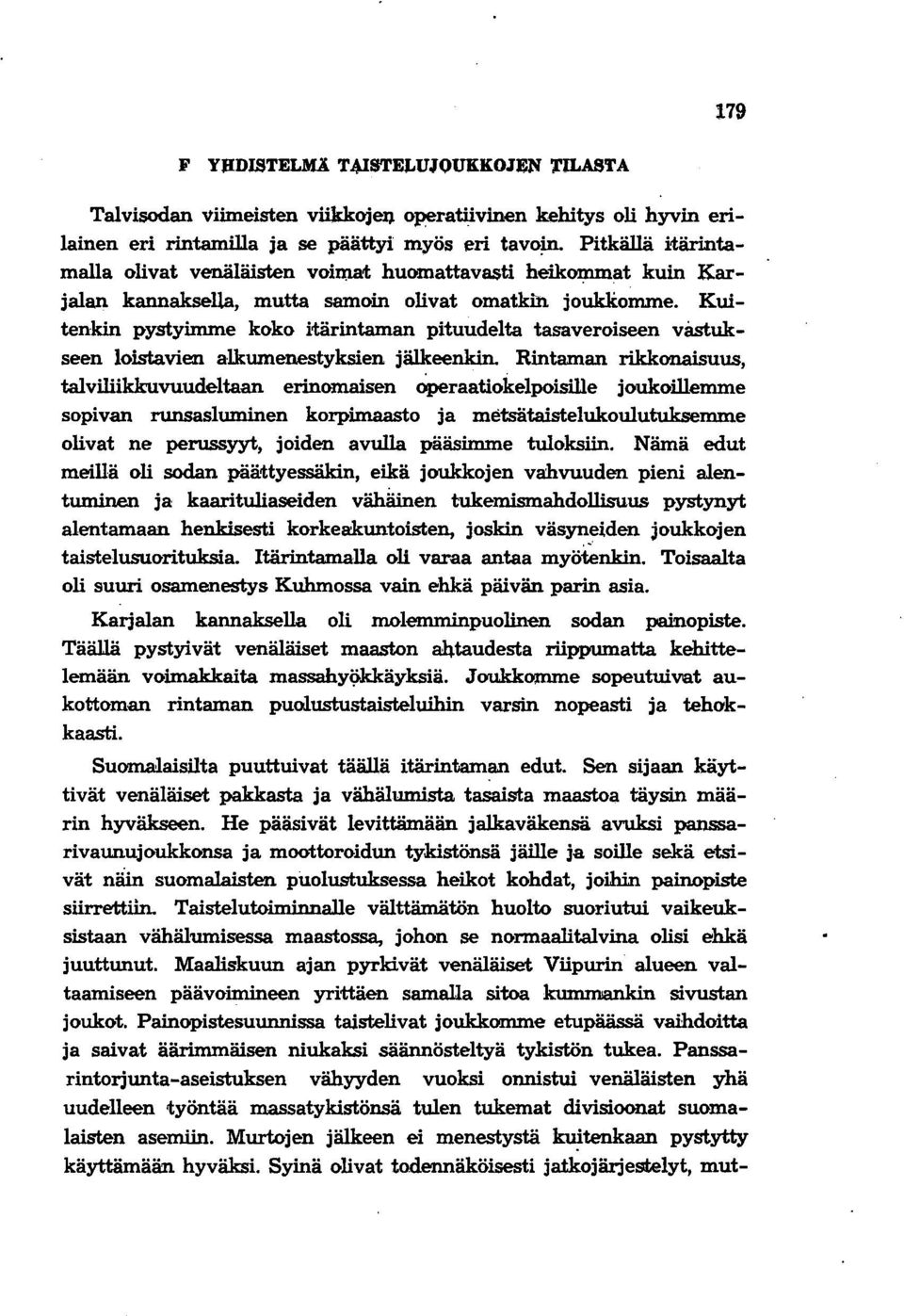 179

F YHDISTELMÄ TAISTELUJOUKKOJEN TILASTA

Talvisodan viimeisten viikkojen operatiivinen kehitys oli hyvin erilainen eri rintamilla ja se päättyi myös eri tavoin. Pitkällä itärintamalla olivat venäläisten voimat huomattavasti heikommat kuin Karjalan kannaksella, mutta samoin olivat omatkin joukkomme. Kuitenkin pystyimme koko itärintaman pituudelta tasaveroiseen vastukseen loistavien alkumenestyksien jälkeenkin. Rintaman rikkonaisuus, talviliikkuvuudeltaan erinomaisen operaatiokelpoisille joukoillemme sopivan runsasluminen korpimaasto ja metsätaistelukoulutuksemme olivat ne perussyyt, joiden avulla pääsimme tuloksiin. Nämä edut meillä oli sodan päättyessäkin, eikä joukkojen vahvuuden pieni alentuminen ja kaarituliaseiden vähäinen tukemismahdollisuus pystynyt alentamaan henkisesti korkeakuntoisten, joskin väsyneiden joukkojen taistelusuorituksia. Itärintamalla oli varaa antaa myötenkin. Toisaalta oli suuri osamenestys Kuhmossa vain ehkä päivän parin asia.

Karjalan kannaksella oli molemminpuolinen sodan painopiste. Täällä pystyivät venäläiset maaston ahtaudesta riippumatta kehittelemään voimakkaita massahyökkäyksiä. Joukkomme sopeutuivat aukottoman rintaman puolustustaisteluihin varsin nopeasti ja tehokkaasti.

Suomalaisilta puuttuivat täällä itärintaman edut. Sen sijaan käyttivät venäläiset pakkasta ja vähälumista tasaista maastoa täysin määrin hyväkseen. He pääsivät levittämään jalkaväkensä avuksi panssarivaunujoukkonsa ja moottoroidun tykistönsä jäille ja soille sekä etsivät näin suomalaisten puolustuksessa heikot kohdat, joihin painopiste siirrettiin. Taistelutoiminnalle välttämätön huolto suoriutui vaikeuksistaan vähälumisessa maastossa, johon se normaalitalvina olisi ehkä juuttunut. Maaliskuun ajan pyrkivät venäläiset Viipurin alueen valtaamiseen päävoimineen yrittäen samalla sitoa kummankin sivustan joukot. Painopistesuunnissa taistelivat joukkomme etupäässä vaihdoitta ja saivat äärimmäisen niukaksi säännösteltyä tykistön tukea. Panssarintorjunta-aseistuksen vähyyden vuoksi onnistui venäläisten yhä uudelleen työntää massatykistönsä tulen tukemat divisioonat suomalaisten asemiin. Murtojen jälkeen ei menestystä kuitenkaan pystytty käyttämään hyväksi. Syinä olivat todennäköisesti jatkojärjestelyt, mut-